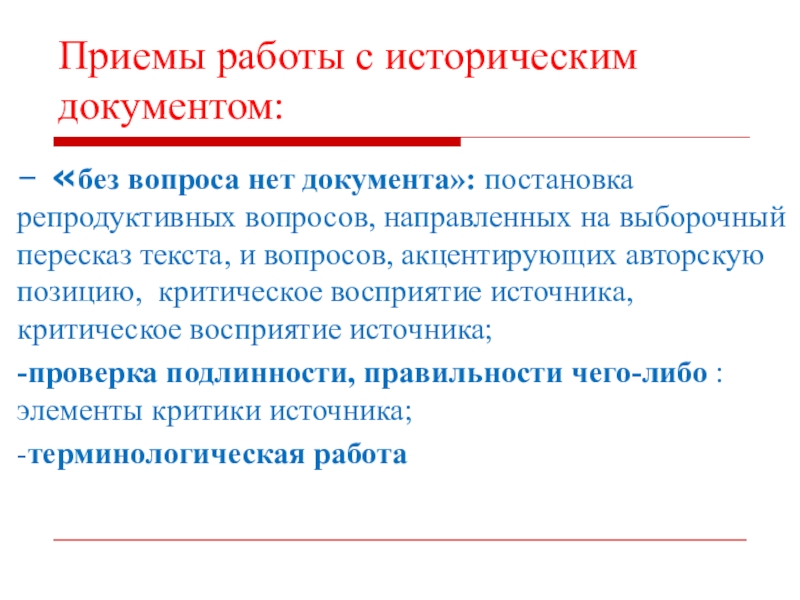 Приемы работы с историческим документом:

− «без вопроса нет документа»: постановка репродуктивных вопросов, направленных на выборочный пересказ текста, и вопросов, акцентирующих авторскую позицию, критическое восприятие источника, критическое восприятие источника;

-проверка подлинности, правильности чего-либо : элементы критики источника;

-терминологическая работа